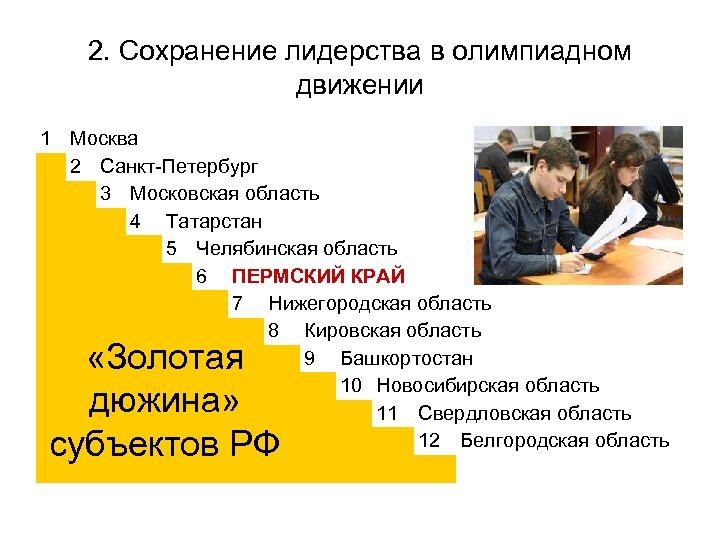 2. Сохранение лидерства в олимпиадном движении

1 Москва
2 Санкт-Петербург
3 Московская область
4 Татарстан
5 Челябинская область
6 ПЕРМСКИЙ КРАЙ
7 Нижегородская область
8 Кировская область
9 Башкортостан
10 Новосибирская область
11 Свердловская область
12 Белгородская область

«Золотая дюжина» субъектов РФ